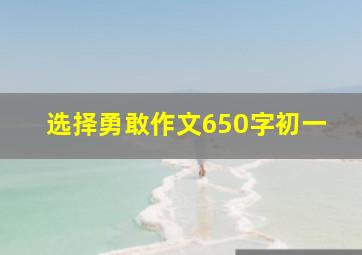 选择勇敢作文650字初一